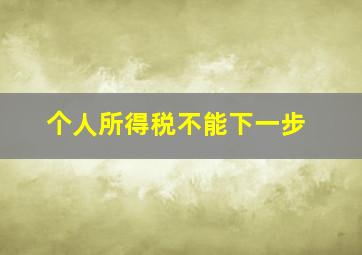 个人所得税不能下一步